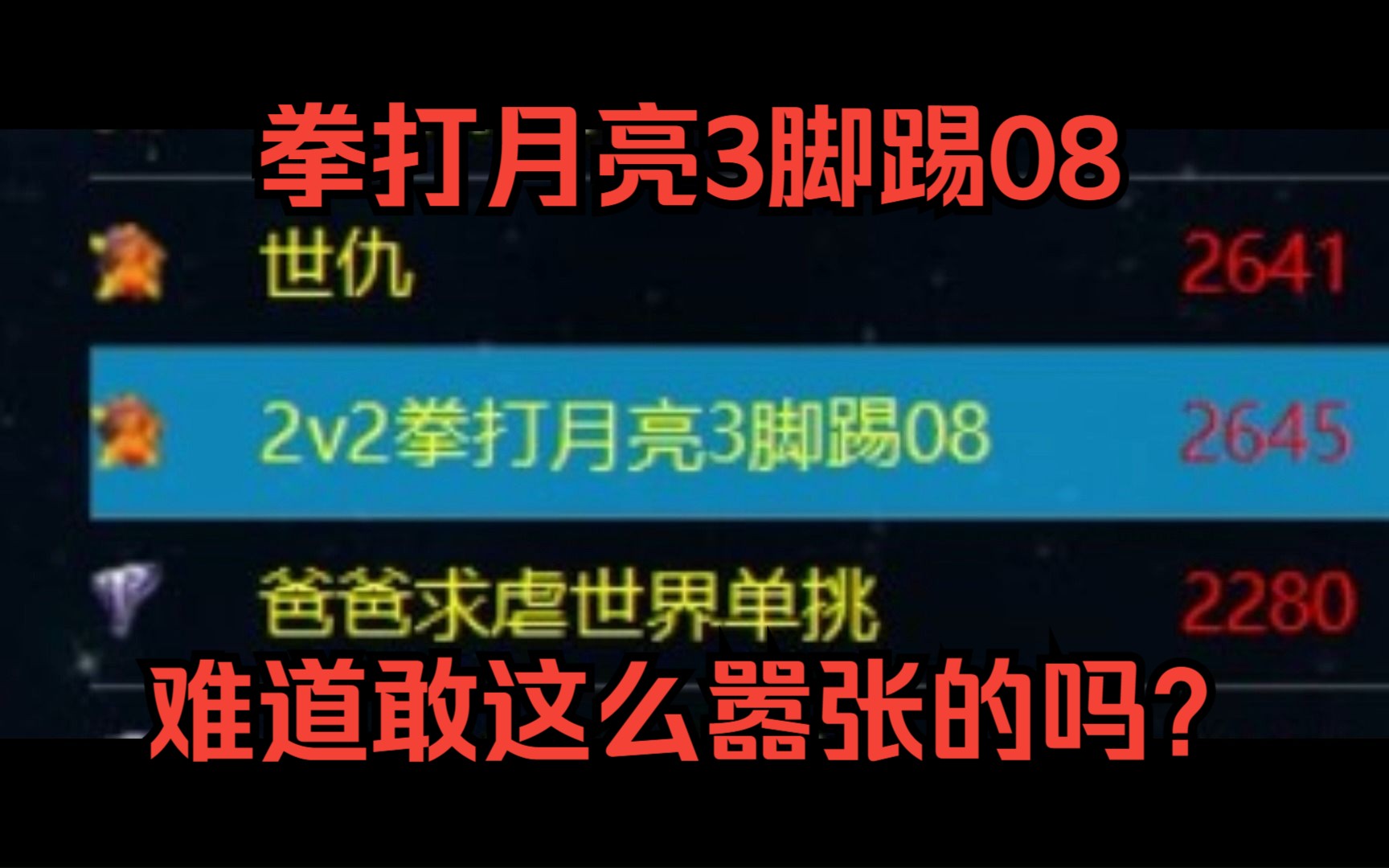 拳打月亮3脚踢08

世仇 2641

2v2拳打月亮3脚踢08 2645

爸爸求虐世界单挑 2280

难道敢这么嚣张的吗?